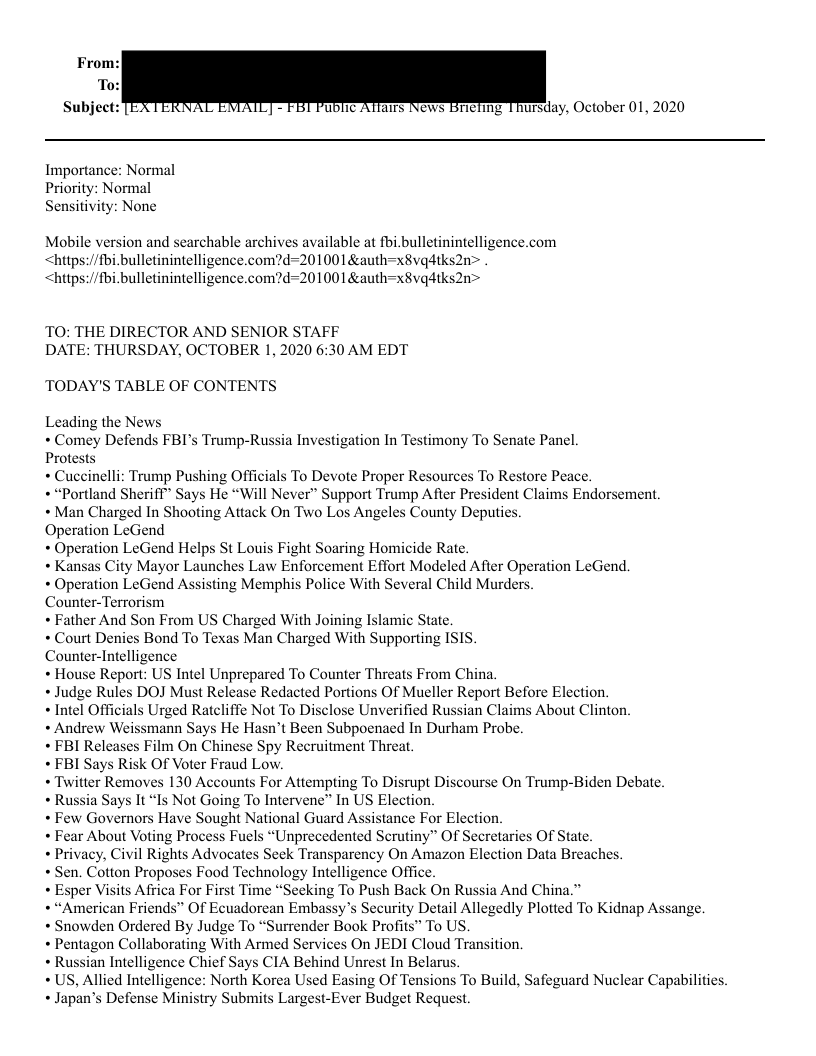 From:
To:
Subject: [EXTERNAL EMAIL] - FBI Public Affairs News Briefing Thursday, October 01, 2020

Importance: Normal
Priority: Normal
Sensitivity: None

Mobile version and searchable archives available at fbi.bulletinintelligence.com <https://fbi.bulletinintelligence.com?d=201001&auth=x8vq4tks2n> . <https://fbi.bulletinintelligence.com?d=201001&auth=x8vq4tks2n>

TO: THE DIRECTOR AND SENIOR STAFF
DATE: THURSDAY, OCTOBER 1, 2020 6:30 AM EDT

TODAY'S TABLE OF CONTENTS

Leading the News
• Comey Defends FBI's Trump-Russia Investigation In Testimony To Senate Panel.
Protests
• Cuccinelli: Trump Pushing Officials To Devote Proper Resources To Restore Peace.
• "Portland Sheriff" Says He "Will Never" Support Trump After President Claims Endorsement.
• Man Charged In Shooting Attack On Two Los Angeles County Deputies.
Operation LeGend
• Operation LeGend Helps St Louis Fight Soaring Homicide Rate.
• Kansas City Mayor Launches Law Enforcement Effort Modeled After Operation LeGend.
• Operation LeGend Assisting Memphis Police With Several Child Murders.
Counter-Terrorism
• Father And Son From US Charged With Joining Islamic State.
• Court Denies Bond To Texas Man Charged With Supporting ISIS.
Counter-Intelligence
• House Report: US Intel Unprepared To Counter Threats From China.
• Judge Rules DOJ Must Release Redacted Portions Of Mueller Report Before Election.
• Intel Officials Urged Ratcliffe Not To Disclose Unverified Russian Claims About Clinton.
• Andrew Weissmann Says He Hasn't Been Subpoenaed In Durham Probe.
• FBI Releases Film On Chinese Spy Recruitment Threat.
• FBI Says Risk Of Voter Fraud Low.
• Twitter Removes 130 Accounts For Attempting To Disrupt Discourse On Trump-Biden Debate.
• Russia Says It "Is Not Going To Intervene" In US Election.
• Few Governors Have Sought National Guard Assistance For Election.
• Fear About Voting Process Fuels "Unprecedented Scrutiny" Of Secretaries Of State.
• Privacy, Civil Rights Advocates Seek Transparency On Amazon Election Data Breaches.
• Sen. Cotton Proposes Food Technology Intelligence Office.
• Esper Visits Africa For First Time "Seeking To Push Back On Russia And China."
• "American Friends" Of Ecuadorean Embassy's Security Detail Allegedly Plotted To Kidnap Assange.
• Snowden Ordered By Judge To "Surrender Book Profits" To US.
• Pentagon Collaborating With Armed Services On JEDI Cloud Transition.
• Russian Intelligence Chief Says CIA Behind Unrest In Belarus.
• US, Allied Intelligence: North Korea Used Easing Of Tensions To Build, Safeguard Nuclear Capabilities.
• Japan's Defense Ministry Submits Largest-Ever Budget Request.